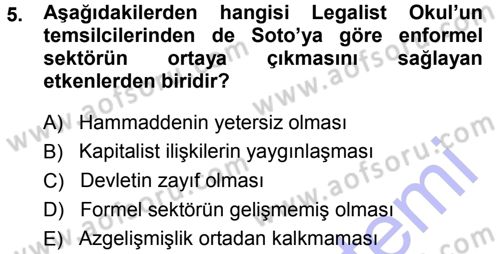 5. Aşağıdakilerden hangisi Legalist Okul'un temsilcilerinden de Soto'ya göre enformel sektörün ortaya çıkmasını sağlayan etkenlerden biridir?

A) Hammaddenin yetersiz olması
B) Kapitalist ilişkilerin yaygınlaşması
C) Devletin zayıf olması
D) Formel sektörün gelişmemiş olması
E) Azgelişmişlik ortadan kalkmaması

www.aofsoru.com